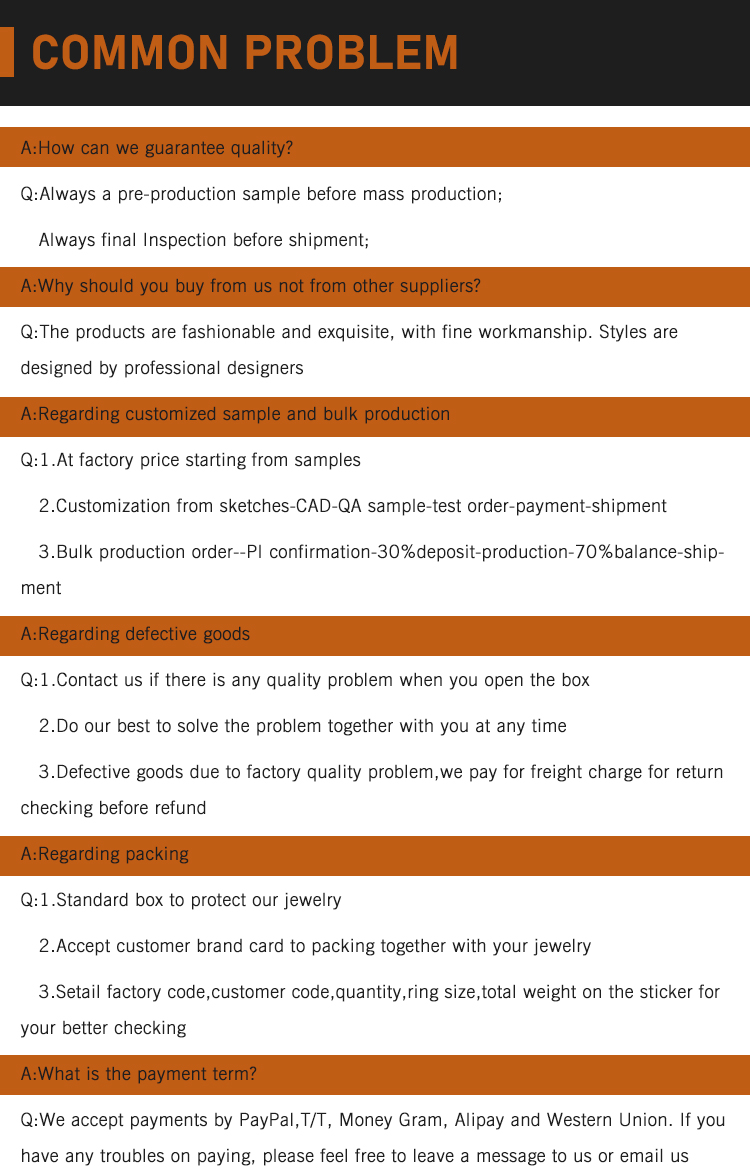 COMMON PROBLEM

A:How can we guarantee quality?

Q:Always a pre-production sample before mass production;

Always final Inspection before shipment;

A:Why should you buy from us not from other suppliers?

Q:The products are fashionable and exquisite, with fine workmanship. Styles are designed by professional designers

A:Regarding customized sample and bulk production

Q:1.At factory price starting from samples

2.Customization from sketches-CAD-QA sample-test order-payment-shipment

3.Bulk production order--PI confirmation-30%deposit-production-70%balance-shipment

A:Regarding defective goods

Q:1.Contact us if there is any quality problem when you open the box

2.Do our best to solve the problem together with you at any time

3.Defective goods due to factory quality problem,we pay for freight charge for return checking before refund

A:Regarding packing

Q:1.Standard box to protect our jewelry

2.Accept customer brand card to packing together with your jewelry

3.Setail factory code,customer code,quantity,ring size,total weight on the sticker for your better checking

A:What is the payment term?

Q:We accept payments by PayPal,T/T, Money Gram, Alipay and Western Union. If you have any troubles on paying, please feel free to leave a message to us or email us